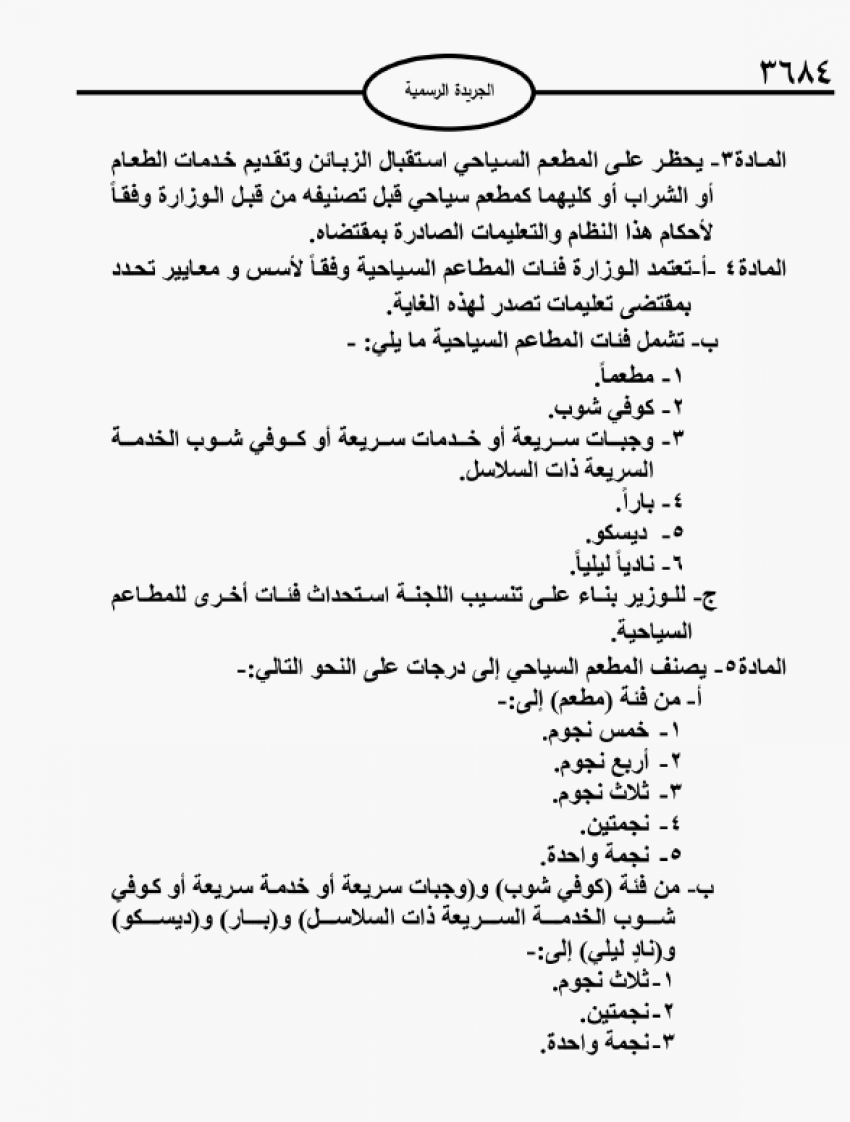 ٣٦٨٤

الجريدة الرسمية

المادة٣- يحظر على المطعم السياحي استقبال الزبائن وتقديم خدمات الطعام أو الشراب أو كليهما كمطعم سياحي قبل تصنيفه من قبل الوزارة وفقاً لأحكام هذا النظام والتعليمات الصادرة بمقتضاه.

المادة٤ -أ-تعتمد الوزارة فئات المطاعم السياحية وفقاً لأسس و معايير تحدد بمقتضى تعليمات تصدر لهذه الغاية.

ب- تشمل فئات المطاعم السياحية ما يلي: -

١- مطعماً.

٢- كوفي شوب.

٣- وجبات سريعة أو خدمات سريعة أو كوفي شوب الخدمة السريعة ذات السلاسل.

٤- باراً.

٥- ديسكو.

٦- نادياً ليلياً.

ج- للوزير بناء على تنسيب اللجنة استحداث فئات أخرى للمطاعم السياحية.

المادة٥- يصنف المطعم السياحي إلى درجات على النحو التالي:-

أ- من فئة (مطعم) إلى:-

١- خمس نجوم.

٢- أربع نجوم.

٣- ثلاث نجوم.

٤- نجمتين.

٥- نجمة واحدة.

ب- من فئة (كوفي شوب) و(وجبات سريعة أو خدمة سريعة أو كوفي شوب الخدمة السريعة ذات السلاسل) و(بار) و(ديسكو) و(نادٍ ليلي) إلى:-

١-ثلاث نجوم.

٢-نجمتين.

٣-نجمة واحدة.